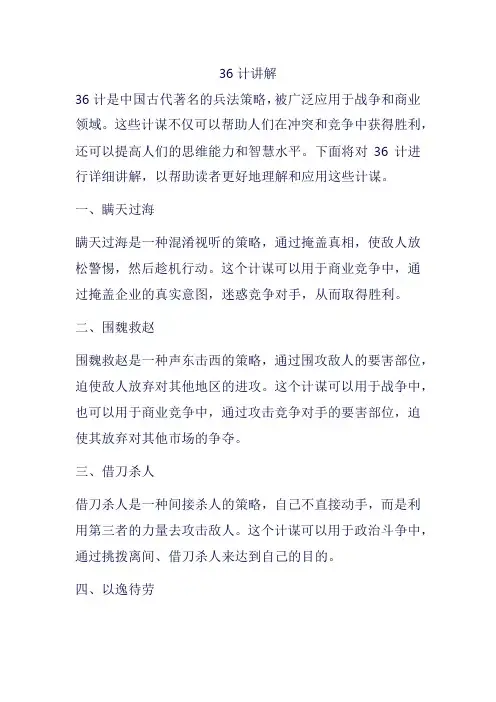 36 计讲解

36 计是中国古代著名的兵法策略，被广泛应用于战争和商业领域。这些计谋不仅可以帮助人们在冲突和竞争中获得胜利，还可以提高人们的思维能力和智慧水平。下面将对 36 计进行详细讲解，以帮助读者更好地理解和应用这些计谋。

一、瞒天过海

瞒天过海是一种混淆视听的策略，通过掩盖真相，使敌人放松警惕，然后趁机行动。这个计谋可以用于商业竞争中，通过掩盖企业的真实意图，迷惑竞争对手，从而取得胜利。

二、围魏救赵

围魏救赵是一种声东击西的策略，通过围攻敌人的要害部位，迫使敌人放弃对其他地区的进攻。这个计谋可以用于战争中，也可以用于商业竞争中，通过攻击竞争对手的要害部位，迫使其放弃对其他市场的争夺。

三、借刀杀人

借刀杀人是一种间接杀人的策略，自己不直接动手，而是利用第三者的力量去攻击敌人。这个计谋可以用于政治斗争中，通过挑拨离间、借刀杀人来达到自己的目的。

四、以逸待劳